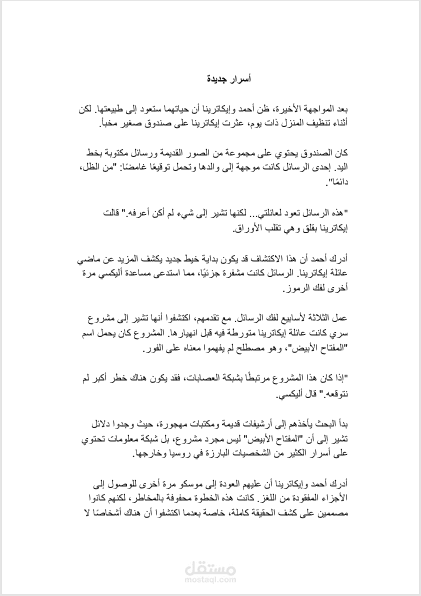 أسرار جديدة

بعد المواجهة الأخيرة، ظن أحمد وإيكاترينا أن حياتهما ستعود إلى طبيعتها. لكن أثناء تنظيف المنزل ذات يوم، عثرت إيكاترينا على صندوق صغير مخبأ.

كان الصندوق يحتوي على مجموعة من الصور القديمة ورسائل مكتوبة بخط اليد. إحدى الرسائل كانت موجهة إلى والدها وتحمل توقيعًا غامضًا: "من الظل، دائمًا".

"هذه الرسائل تعود لعائلتي... لكنها تشير إلى شيء لم أكن أعرفه." قالت إيكاترينا بقلق وهي تقلب الأوراق.

أدرك أحمد أن هذا الاكتشاف قد يكون بداية خيط جديد يكشف المزيد عن ماضي عائلة إيكاترينا. الرسائل كانت مشفرة جزئيًا، مما استدعى مساعدة أليكسي مرة أخرى لفك الرموز.

عمل الثلاثة لأسابيع لفك الرسائل. مع تقدمهم، اكتشفوا أنها تشير إلى مشروع سري كانت عائلة إيكاترينا متورطة فيه قبل انهيارها. المشروع كان يحمل اسم "المفتاح الأبيض"، وهو مصطلح لم يفهموا معناه على الفور.

"إذا كان هذا المشروع مرتبطًا بشبكة العصابات، فقد يكون هناك خطر أكبر لم نتوقعه." قال أليكسي.

بدأ البحث يأخذهم إلى أرشيفات قديمة ومكتبات مهجورة، حيث وجدوا دلائل تشير إلى أن "المفتاح الأبيض" ليس مجرد مشروع، بل شبكة معلومات تحتوي على أسرار الكثير من الشخصيات البارزة في روسيا وخارجها.

أدرك أحمد وإيكاترينا أن عليهم العودة إلى موسكو مرة أخرى للوصول إلى الأجزاء المفقودة من اللغز. كانت هذه الخطوة محفوفة بالمخاطر، لكنهم كانوا مصممين على كشف الحقيقة كاملة، خاصة بعدما اكتشفوا أن هناك أشخاصًا لا

مستقل
mostaql.com